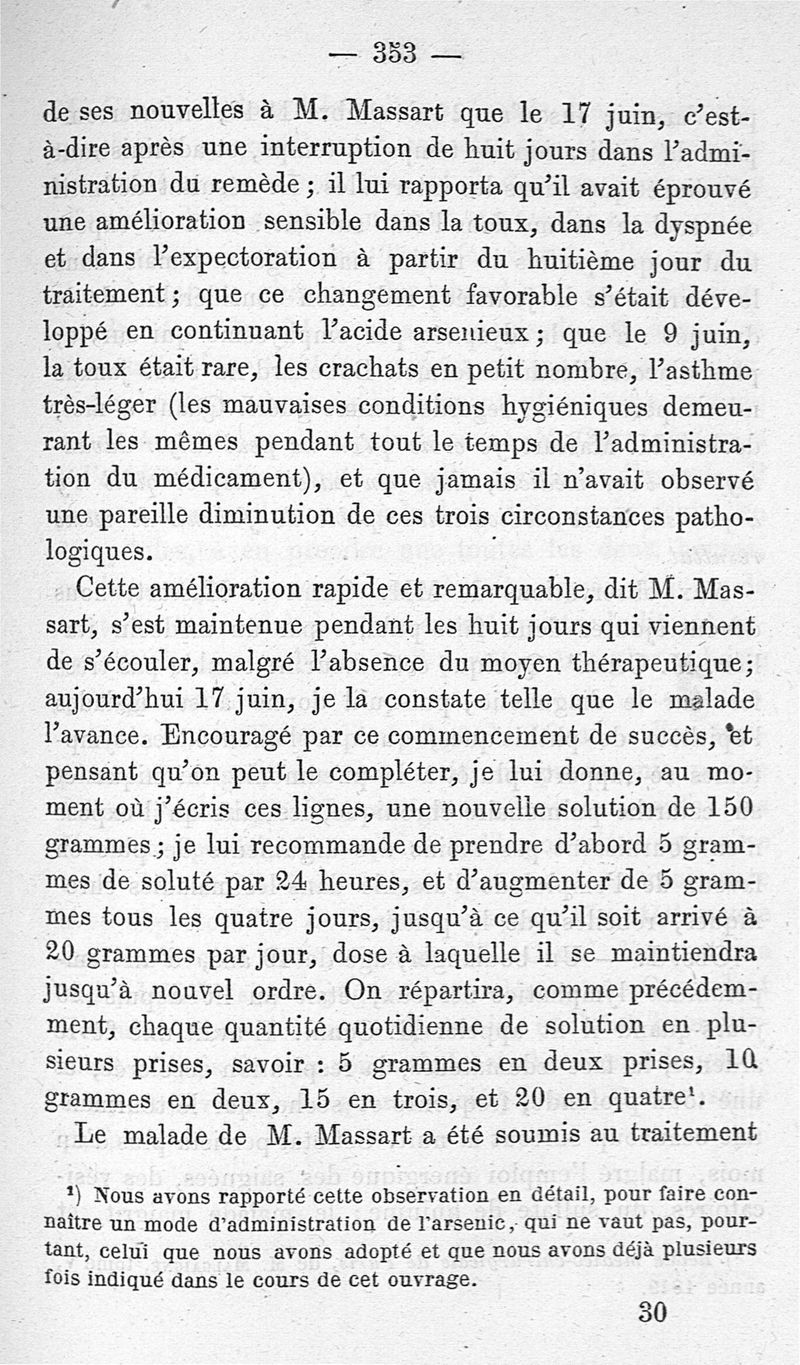 — 353 —

de ses nouvelles à M. Massart que le 17 juin, c'est-à-dire après une interruption de huit jours dans l'administration du remède ; il lui rapporta qu'il avait éprouvé une amélioration sensible dans la toux, dans la dyspnée et dans l'expectoration à partir du huitième jour du traitement ; que ce changement favorable s'était développé en continuant l'acide arsenieux ; que le 9 juin, la toux était rare, les crachats en petit nombre, l'asthme très-léger (les mauvaises conditions hygiéniques demeurant les mêmes pendant tout le temps de l'administration du médicament), et que jamais il n'avait observé une pareille diminution de ces trois circonstances pathologiques.

Cette amélioration rapide et remarquable, dit M. Massart, s'est maintenue pendant les huit jours qui viennent de s'écouler, malgré l'absence du moyen thérapeutique; aujourd'hui 17 juin, je la constate telle que le malade l'avance. Encouragé par ce commencement de succès, et pensant qu'on peut le compléter, je lui donne, au moment où j'écris ces lignes, une nouvelle solution de 150 grammes ; je lui recommande de prendre d'abord 5 grammes de soluté par 24 heures, et d'augmenter de 5 grammes tous les quatre jours, jusqu'à ce qu'il soit arrivé à 20 grammes par jour, dose à laquelle il se maintiendra jusqu'à nouvel ordre. On répartira, comme précédemment, chaque quantité quotidienne de solution en plusieurs prises, savoir : 5 grammes en deux prises, 10 grammes en deux, 15 en trois, et 20 en quatre¹.

Le malade de M. Massart a été soumis au traitement

¹) Nous avons rapporté cette observation en détail, pour faire connaître un mode d'administration de l'arsenic, qui ne vaut pas, pourtant, celui que nous avons adopté et que nous avons déjà plusieurs fois indiqué dans le cours de cet ouvrage.

30